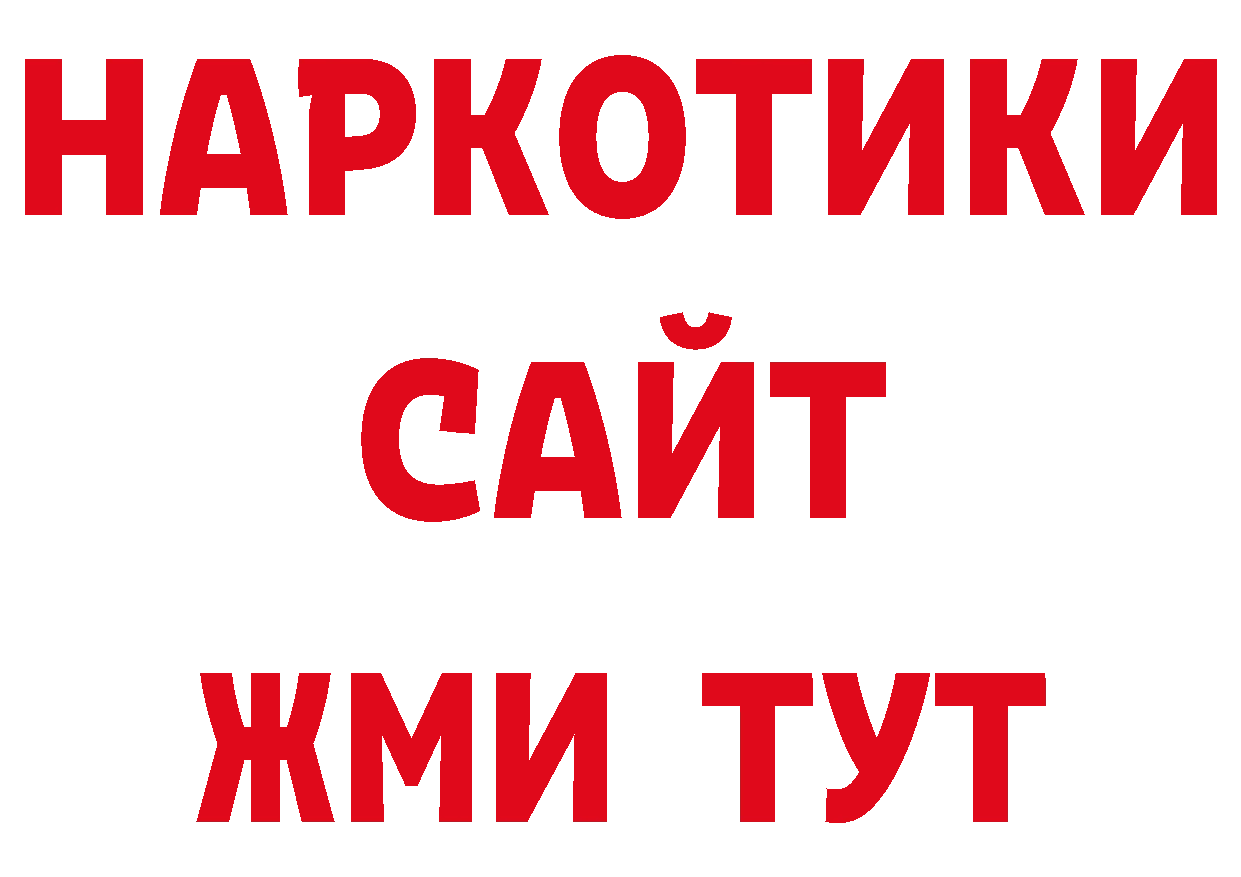 НАРКОТИКИ
САЙТ
ЖМИ ТУТ